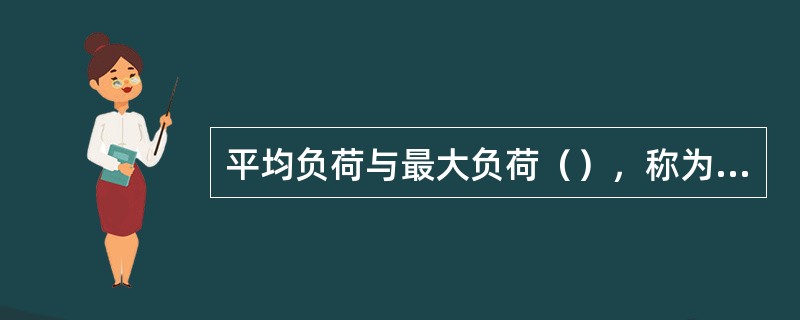 平均负荷与最大负荷（），称为...